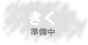 きく
準備中